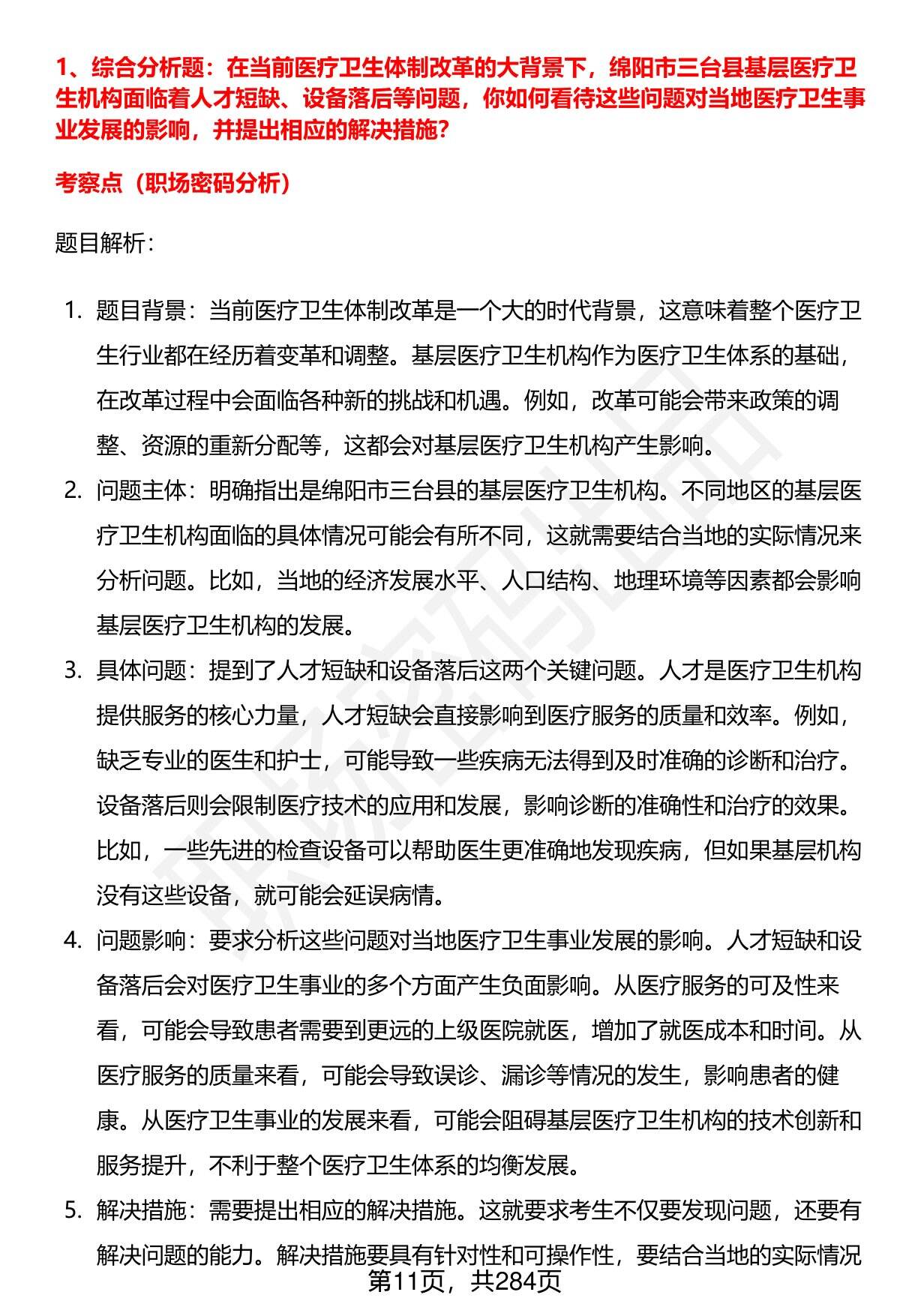 1、综合分析题：在当前医疗卫生体制改革的大背景下，绵阳市三台县基层医疗卫生机构面临着人才短缺、设备落后等问题，你如何看待这些问题对当地医疗卫生事业发展的影响，并提出相应的解决措施？

考察点（职场密码分析）

题目解析：

1. 题目背景：当前医疗卫生体制改革是一个大的时代背景，这意味着整个医疗卫生行业都在经历着变革和调整。基层医疗卫生机构作为医疗卫生体系的基础，在改革过程中会面临各种新的挑战和机遇。例如，改革可能会带来政策的调整、资源的重新分配等，这都会对基层医疗卫生机构产生影响。

2. 问题主体：明确指出是绵阳市三台县的基层医疗卫生机构。不同地区的基层医疗卫生机构面临的具体情况可能会有所不同，这就需要结合当地的实际情况来分析问题。比如，当地的经济发展水平、人口结构、地理环境等因素都会影响基层医疗卫生机构的发展。

3. 具体问题：提到了人才短缺和设备落后这两个关键问题。人才是医疗卫生机构提供服务的核心力量，人才短缺会直接影响到医疗服务的质量和效率。例如，缺乏专业的医生和护士，可能导致一些疾病无法得到及时准确的诊断和治疗。设备落后则会限制医疗技术的应用和发展，影响诊断的准确性和治疗的效果。比如，一些先进的检查设备可以帮助医生更准确地发现疾病，但如果基层机构没有这些设备，就可能会延误病情。

4. 问题影响：要求分析这些问题对当地医疗卫生事业发展的影响。人才短缺和设备落后会对医疗卫生事业的多个方面产生负面影响。从医疗服务的可及性来看，可能会导致患者需要到更远的上级医院就医，增加了就医成本和时间。从医疗服务的质量来看，可能会导致误诊、漏诊等情况的发生，影响患者的健康。从医疗卫生事业的发展来看，可能会阻碍基层医疗卫生机构的技术创新和服务提升，不利于整个医疗卫生体系的均衡发展。

5. 解决措施：需要提出相应的解决措施。这就要求考生不仅要发现问题，还要有解决问题的能力。解决措施要具有针对性和可操作性，要结合当地的实际情况

第11页，共284页